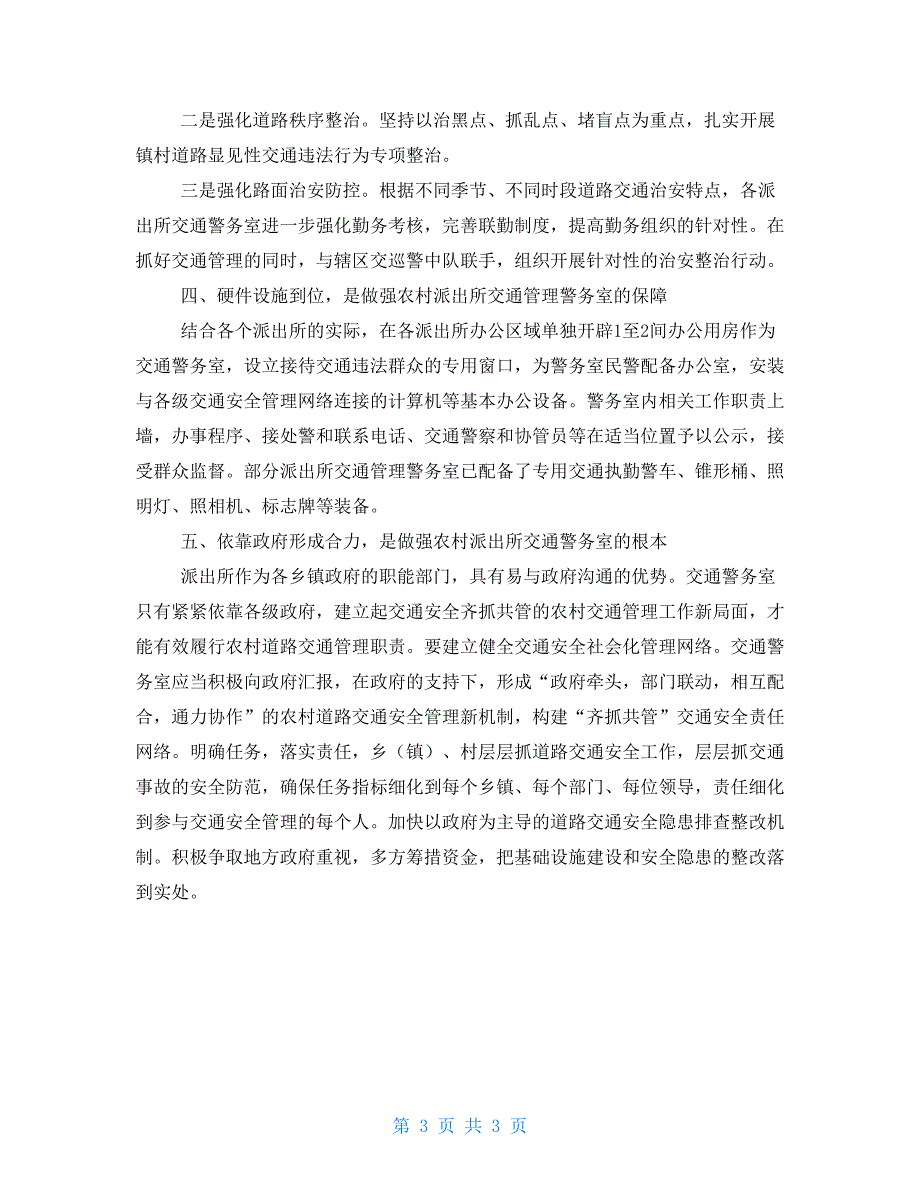 二是强化道路秩序整治。坚持以治黑点、抓乱点、堵盲点为重点，扎实开展镇村道路显见性交通违法行为专项整治。

三是强化路面治安防控。根据不同季节、不同时段道路交通治安特点，各派出所交通警务室进一步强化勤务考核，完善联勤制度，提高勤务组织的针对性。在抓好交通管理的同时，与辖区交巡警中队联手，组织开展针对性的治安整治行动。

四、硬件设施到位，是做强农村派出所交通管理警务室的保障

结合各个派出所的实际，在各派出所办公区域单独开辟1至2间办公用房作为交通警务室，设立接待交通违法群众的专用窗口，为警务室民警配备办公室，安装与各级交通安全管理网络连接的计算机等基本办公设备。警务室内相关工作职责上墙，办事程序、接处警和联系电话、交通警察和协管员等在适当位置予以公示，接受群众监督。部分派出所交通管理警务室已配备了专用交通执勤警车、锥形桶、照明灯、照相机、标志牌等装备。

五、依靠政府形成合力，是做强农村派出所交通警务室的根本

派出所作为各乡镇政府的职能部门，具有易与政府沟通的优势。交通警务室只有紧紧依靠各级政府，建立起交通安全齐抓共管的农村交通管理工作新局面，才能有效履行农村道路交通管理职责。要建立健全交通安全社会化管理网络。交通警务室应当积极向政府汇报，在政府的支持下，形成“政府牵头，部门联动，相互配合，通力协作”的农村道路交通安全管理新机制，构建“齐抓共管”交通安全责任网络。明确任务，落实责任，乡（镇）、村层层抓道路交通安全工作，层层抓交通事故的安全防范，确保任务指标细化到每个乡镇、每个部门、每位领导，责任细化到参与交通安全管理的每个人。加快以政府为主导的道路交通安全隐患排查整改机制。积极争取地方政府重视，多方筹措资金，把基础设施建设和安全隐患的整改落到实处。

第 3 页 共 3 页